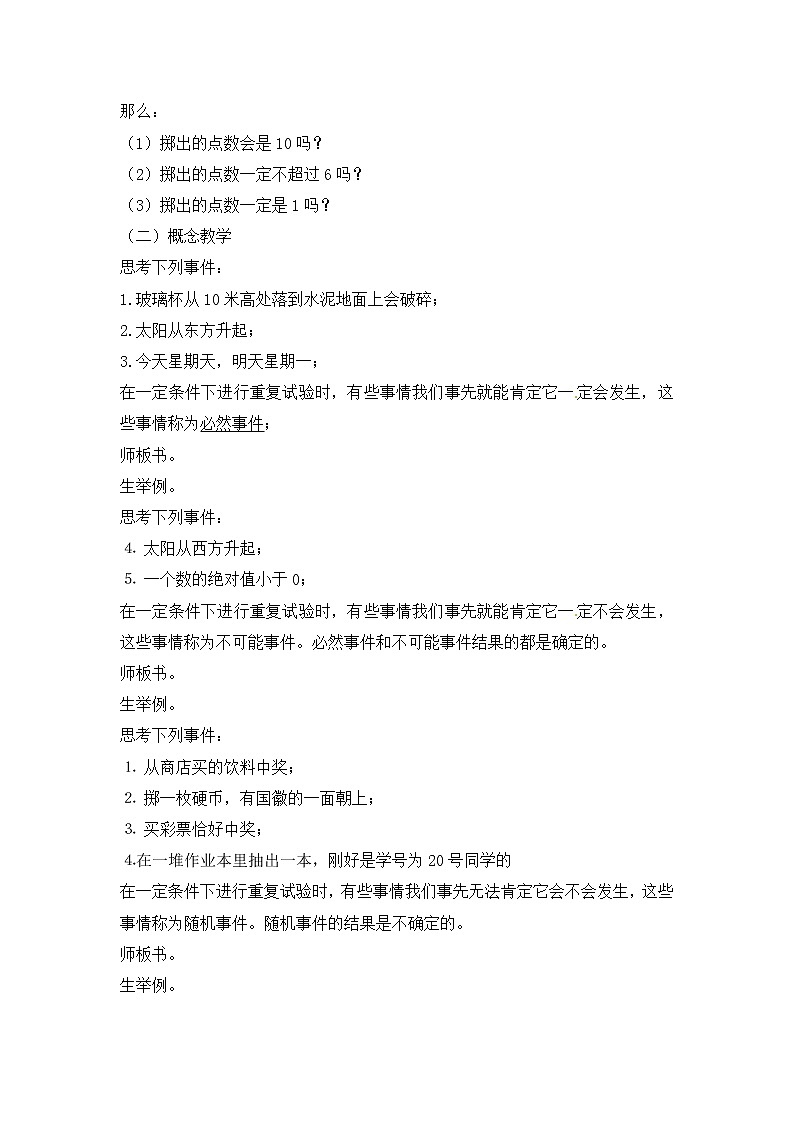 那么：
（1）掷出的点数会是 10 吗？
（2）掷出的点数一定不超过 6 吗？
（3）掷出的点数一定是 1 吗？
（二）概念教学
思考下列事件：
1. 玻璃杯从 10 米高处落到水泥地面上会破碎；
2. 太阳从东方升起；
3. 今天星期天，明天星期一；
在一定条件下进行重复试验时，有些事情我们事先就能肯定它一定会发生，这些事情称为必然事件；
师板书。
生举例。
思考下列事件：
4. 太阳从西方升起；
5. 一个数的绝对值小于 0；
在一定条件下进行重复试验时，有些事情我们事先就能肯定它一定不会发生，这些事情称为不可能事件。必然事件和不可能事件结果的都是确定的。
师板书。
生举例。
思考下列事件：
1. 从商店买的饮料中奖；
2. 掷一枚硬币，有国徽的一面朝上；
3. 买彩票恰好中奖；
4.在一堆作业本里抽出一本，刚好是学号为 20 号同学的
在一定条件下进行重复试验时，有些事情我们事先无法肯定它会不会发生，这些事情称为随机事件。随机事件的结果是不确定的。
师板书。
生举例。